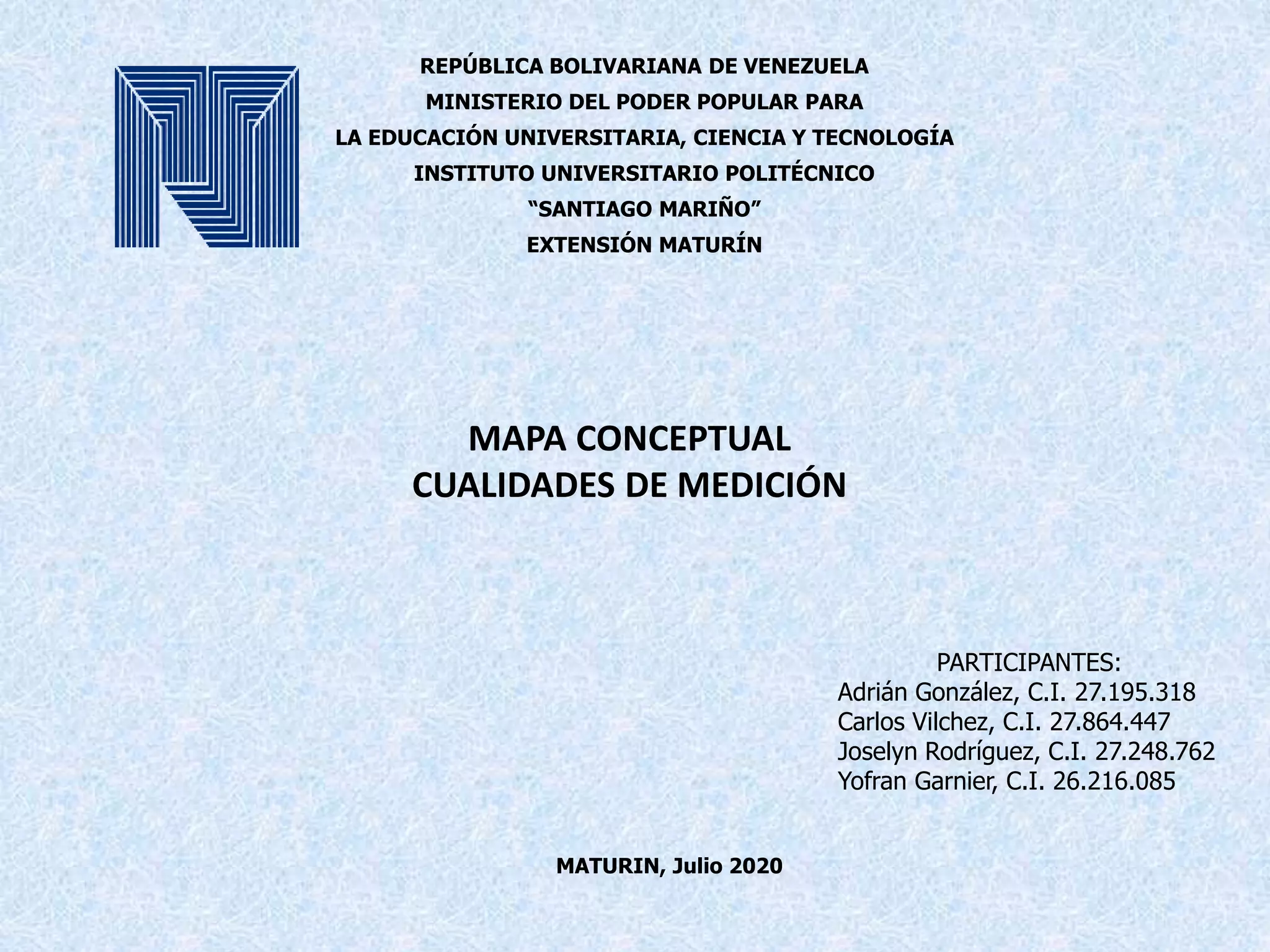 REPÚBLICA BOLIVARIANA DE VENEZUELA
MINISTERIO DEL PODER POPULAR PARA
LA EDUCACIÓN UNIVERSITARIA, CIENCIA Y TECNOLOGÍA
INSTITUTO UNIVERSITARIO POLITÉCNICO
“SANTIAGO MARIÑO”
EXTENSIÓN MATURÍN

MAPA CONCEPTUAL
CUALIDADES DE MEDICIÓN

PARTICIPANTES:
Adrián González, C.I. 27.195.318
Carlos Vilchez, C.I. 27.864.447
Joselyn Rodríguez, C.I. 27.248.762
Yofran Garnier, C.I. 26.216.085

MATURIN, Julio 2020